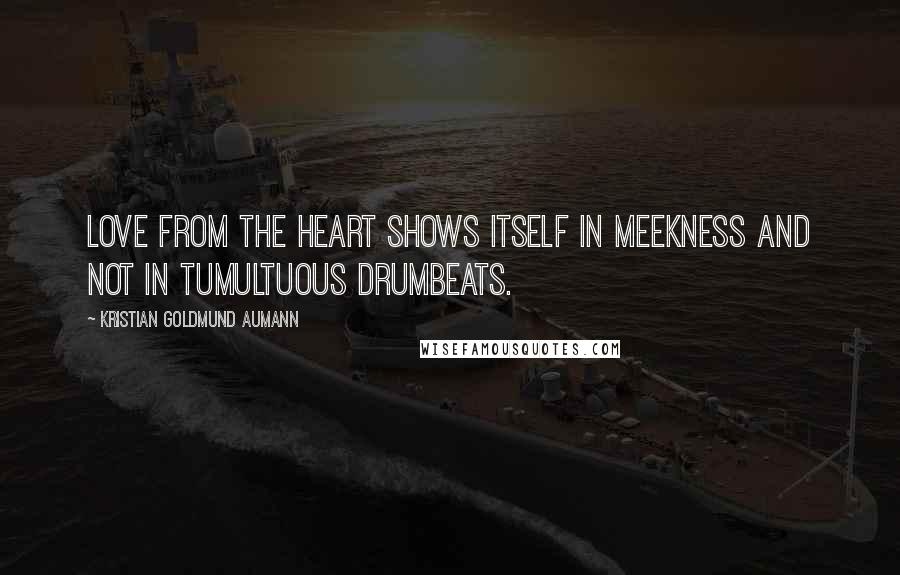 LOVE FROM THE HEART SHOWS ITSELF IN MEEKNESS AND NOT IN TUMULTUOUS DRUMBEATS.

~ KRISTIAN GOLDMUND AUMANN

WISEFAMOUSQUOTES.COM